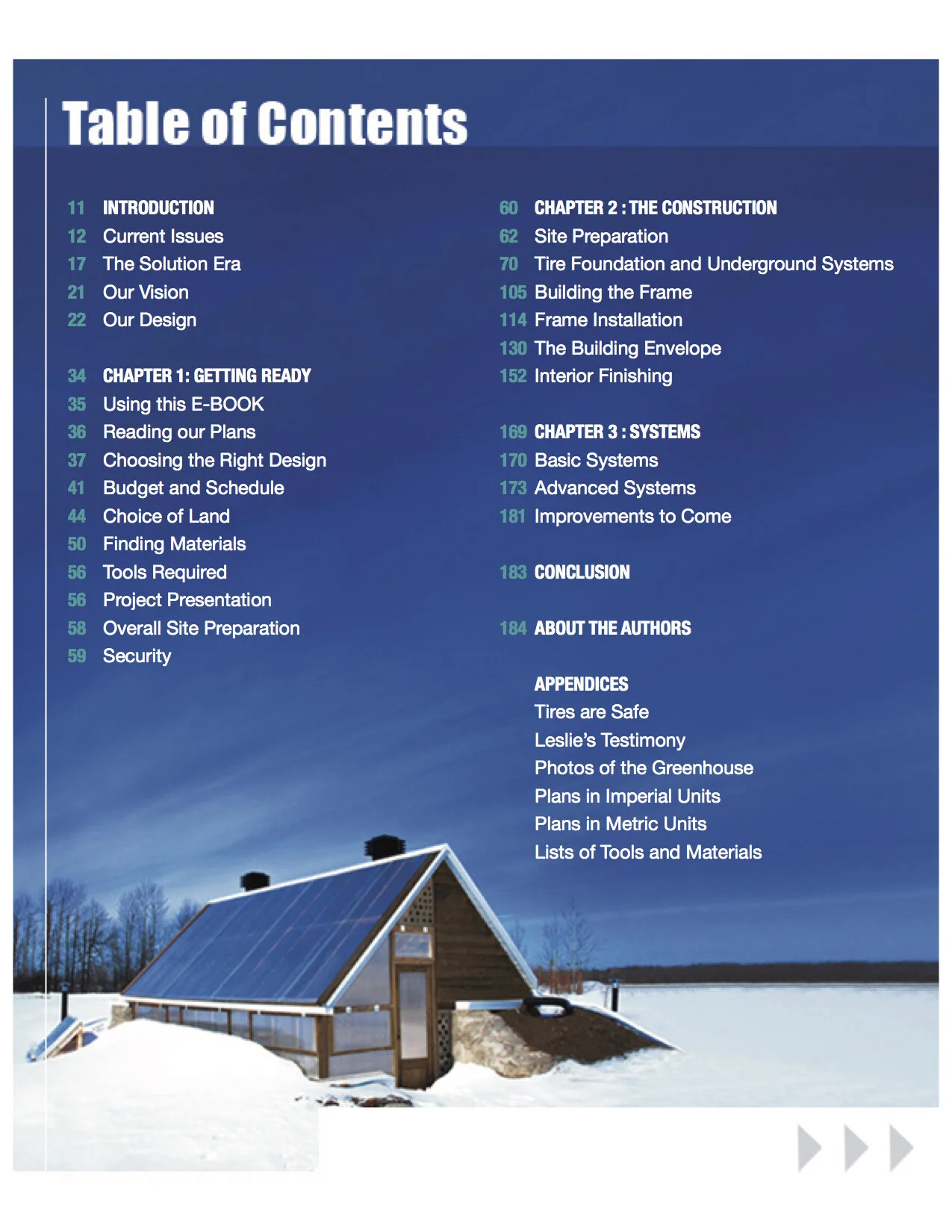 Table of Contents

11 INTRODUCTION
12 Current Issues
17 The Solution Era
21 Our Vision
22 Our Design

34 CHAPTER 1: GETTING READY
35 Using this E-BOOK
36 Reading our Plans
37 Choosing the Right Design
41 Budget and Schedule
44 Choice of Land
50 Finding Materials
56 Tools Required
56 Project Presentation
58 Overall Site Preparation
59 Security

60 CHAPTER 2 : THE CONSTRUCTION
62 Site Preparation
70 Tire Foundation and Underground Systems
105 Building the Frame
114 Frame Installation
130 The Building Envelope
152 Interior Finishing

169 CHAPTER 3 : SYSTEMS
170 Basic Systems
173 Advanced Systems
181 Improvements to Come

183 CONCLUSION

184 ABOUT THE AUTHORS

APPENDICES
Tires are Safe
Leslie's Testimony
Photos of the Greenhouse
Plans in Imperial Units
Plans in Metric Units
Lists of Tools and Materials